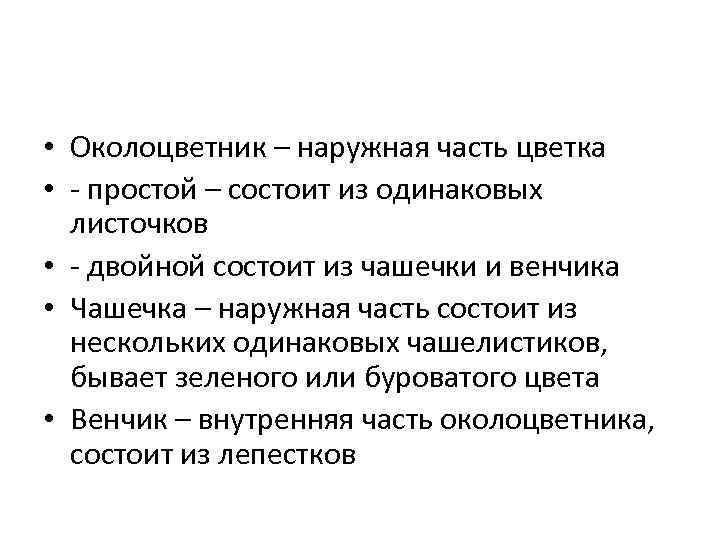 • Околоцветник – наружная часть цветка
• - простой – состоит из одинаковых листочков
• - двойной состоит из чашечки и венчика
• Чашечка – наружная часть состоит из нескольких одинаковых чашелистиков, бывает зеленого или буроватого цвета
• Венчик – внутренняя часть околоцветника, состоит из лепестков